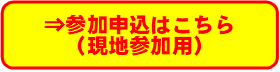 ⇒参加申込はこちら
（現地参加用）